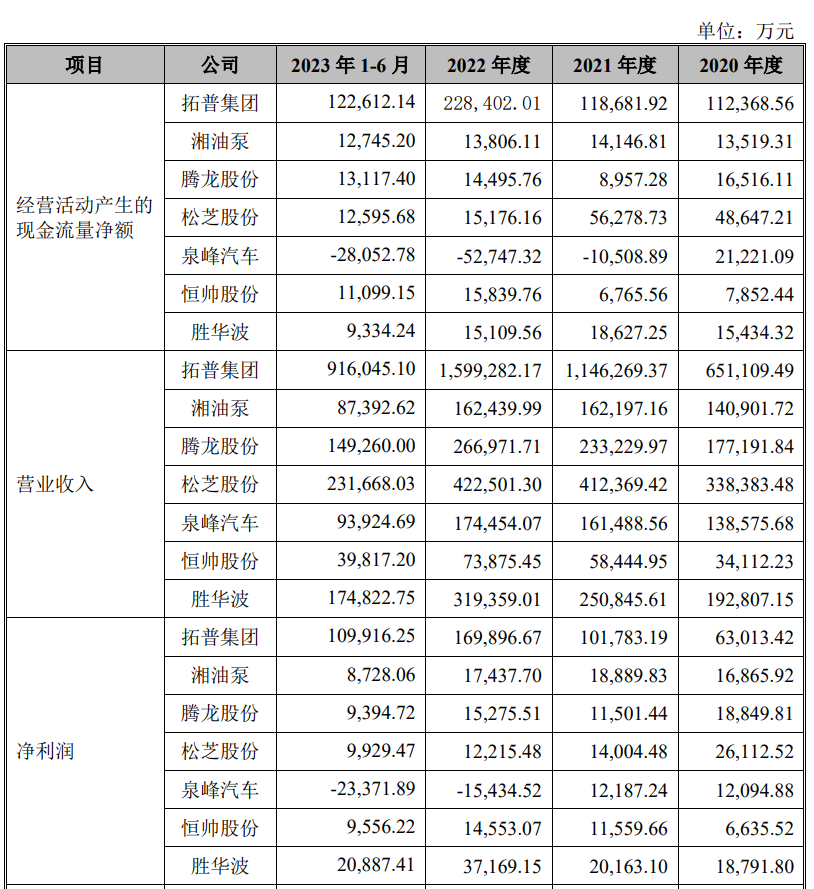 单位：万元

| 项目 | 公司 | 2023 年 1-6 月 | 2022 年度 | 2021 年度 | 2020 年度 |
|---|---|---|---|---|---|
| 经营活动产生的现金流量净额 | 拓普集团 | 122,612.14 | 228, 402. 01 | 118,681.92 | 112,368.56 |
| | 湘油泵 | 12,745.20 | 13,806.11 | 14,146.81 | 13,519.31 |
| | 腾龙股份 | 13,117.40 | 14,495.76 | 8,957.28 | 16,516.11 |
| | 松芝股份 | 12,595.68 | 15,176.16 | 56,278.73 | 48,647.21 |
| | 泉峰汽车 | -28,052.78 | -52,747.32 | -10,508.89 | 21,221.09 |
| | 恒帅股份 | 11,099.15 | 15,839.76 | 6,765.56 | 7,852.44 |
| | 胜华波 | 9,334.24 | 15,109.56 | 18,627.25 | 15,434.32 |
| 营业收入 | 拓普集团 | 916,045.10 | 1,599,282.17 | 1,146,269.37 | 651,109.49 |
| | 湘油泵 | 87,392.62 | 162,439.99 | 162,197.16 | 140,901.72 |
| | 腾龙股份 | 149,260.00 | 266,971.71 | 233,229.97 | 177,191.84 |
| | 松芝股份 | 231,668.03 | 422,501.30 | 412,369.42 | 338,383.48 |
| | 泉峰汽车 | 93,924.69 | 174,454.07 | 161,488.56 | 138,575.68 |
| | 恒帅股份 | 39,817.20 | 73,875.45 | 58,444.95 | 34,112.23 |
| | 胜华波 | 174,822.75 | 319,359.01 | 250,845.61 | 192,807.15 |
| 净利润 | 拓普集团 | 109,916.25 | 169,896.67 | 101,783.19 | 63,013.42 |
| | 湘油泵 | 8,728.06 | 17,437.70 | 18,889.83 | 16,865.92 |
| | 腾龙股份 | 9,394.72 | 15,275.51 | 11,501.44 | 18,849.81 |
| | 松芝股份 | 9,929.47 | 12,215.48 | 14,004.48 | 26,112.52 |
| | 泉峰汽车 | -23,371.89 | -15,434.52 | 12,187.24 | 12,094.88 |
| | 恒帅股份 | 9,556.22 | 14,553.07 | 11,559.66 | 6,635.52 |
| | 胜华波 | 20,887.41 | 37,169.15 | 20,163.10 | 18,791.80 |